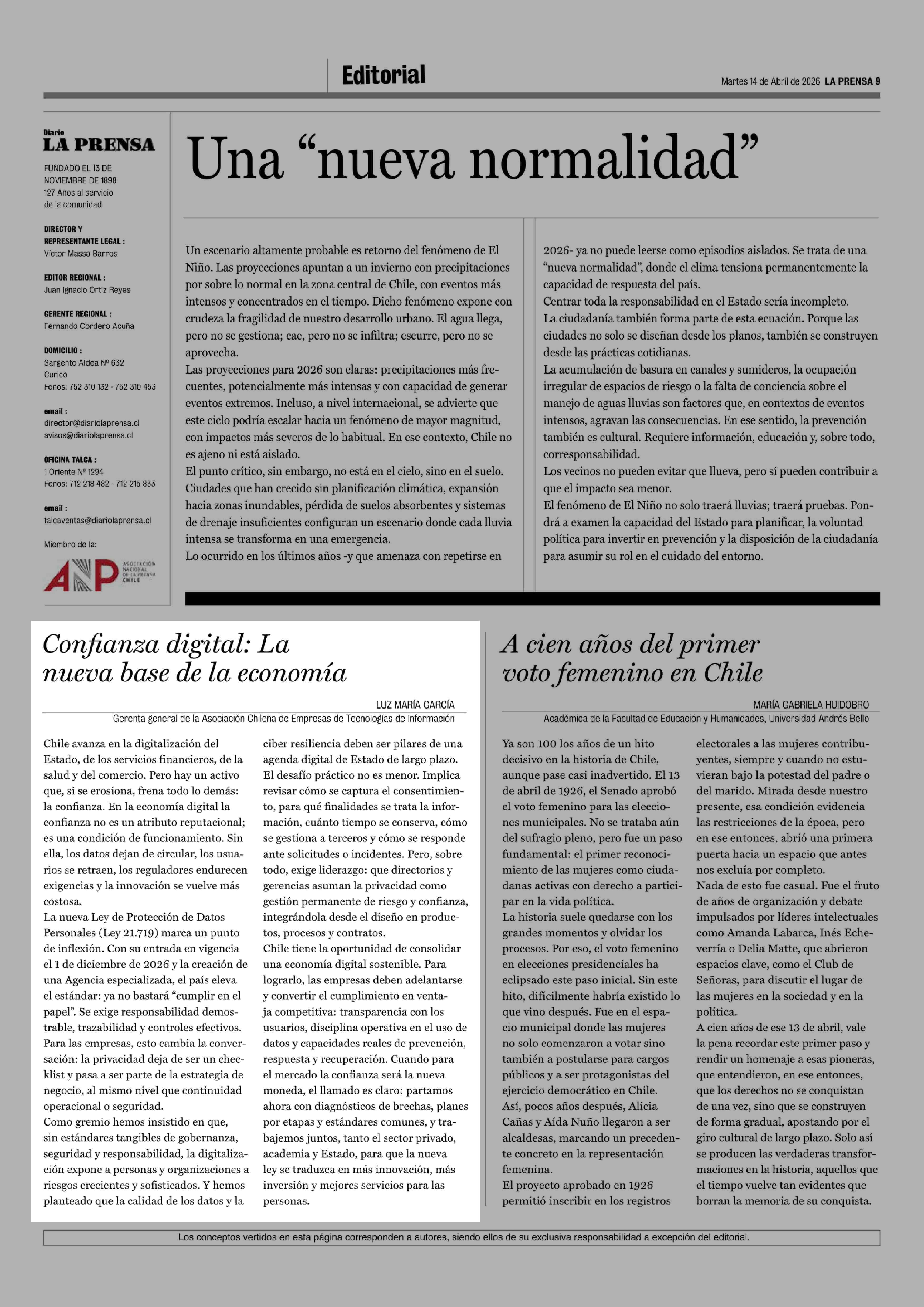 Editorial

Martes 14 de Abril de 2026 LA PRENSA 9

Diario
LA PRENSA
FUNDADO EL 13 DE NOVIEMBRE DE 1898
127 Años al servicio de la comunidad

DIRECTOR Y REPRESENTANTE LEGAL :
Víctor Massa Barros

EDITOR REGIONAL :
Juan Ignacio Ortiz Reyes

GERENTE REGIONAL :
Fernando Cordero Acuña

DOMICILIO :
Sargento Aldea Nº 632
Curicó
Fonos: 752 310 132 - 752 310 453

email :
director@diariolaprensa.cl
avisos@diariolaprensa.cl

OFICINA TALCA :
1 Oriente Nº 1294
Fonos: 712 218 482 - 712 215 833

email :
talcaventas@diariolaprensa.cl

Miembro de la:
ANP ASOCIACIÓN NACIONAL DE LA PRENSA CHILE

Una “nueva normalidad”

Un escenario altamente probable es retorno del fenómeno de El Niño. Las proyecciones apuntan a un invierno con precipitaciones por sobre lo normal en la zona central de Chile, con eventos más intensos y concentrados en el tiempo. Dicho fenómeno expone con crudeza la fragilidad de nuestro desarrollo urbano. El agua llega, pero no se gestiona; cae, pero no se infiltra; escurre, pero no se aprovecha.
Las proyecciones para 2026 son claras: precipitaciones más frecuentes, potencialmente más intensas y con capacidad de generar eventos extremos. Incluso, a nivel internacional, se advierte que este ciclo podría escalar hacia un fenómeno de mayor magnitud, con impactos más severos de lo habitual. En ese contexto, Chile no es ajeno ni está aislado.
El punto crítico, sin embargo, no está en el cielo, sino en el suelo. Ciudades que han crecido sin planificación climática, expansión hacia zonas inundables, pérdida de suelos absorbentes y sistemas de drenaje insuficientes configuran un escenario donde cada lluvia intensa se transforma en una emergencia.
Lo ocurrido en los últimos años -y que amenaza con repetirse en 2026- ya no puede leerse como episodios aislados. Se trata de una “nueva normalidad”, donde el clima tensiona permanentemente la capacidad de respuesta del país.
Centrar toda la responsabilidad en el Estado sería incompleto.
La ciudadanía también forma parte de esta ecuación. Porque las ciudades no solo se diseñan desde los planos, también se construyen desde las prácticas cotidianas.
La acumulación de basura en canales y sumideros, la ocupación irregular de espacios de riesgo o la falta de conciencia sobre el manejo de aguas lluvias son factores que, en contextos de eventos intensos, agravan las consecuencias. En ese sentido, la prevención también es cultural. Requiere información, educación y, sobre todo, corresponsabilidad.
Los vecinos no pueden evitar que llueva, pero sí pueden contribuir a que el impacto sea menor.
El fenómeno de El Niño no solo traerá lluvias; traerá pruebas. Pondrá a examen la capacidad del Estado para planificar, la voluntad política para invertir en prevención y la disposición de la ciudadanía para asumir su rol en el cuidado del entorno.

Confianza digital: La nueva base de la economía

LUZ MARÍA GARCÍA
Gerenta general de la Asociación Chilena de Empresas de Tecnologías de Información

Chile avanza en la digitalización del Estado, de los servicios financieros, de la salud y del comercio. Pero hay un activo que, si se erosiona, frena todo lo demás: la confianza. En la economía digital la confianza no es un atributo reputacional; es una condición de funcionamiento. Sin ella, los datos dejan de circular, los usuarios se retraen, los reguladores endurecen exigencias y la innovación se vuelve más costosa.
La nueva Ley de Protección de Datos Personales (Ley 21.719) marca un punto de inflexión. Con su entrada en vigencia el 1 de diciembre de 2026 y la creación de una Agencia especializada, el país eleva el estándar: ya no bastará “cumplir en el papel”. Se exige responsabilidad demostrable, trazabilidad y controles efectivos.
Para las empresas, esto cambia la conversación: la privacidad deja de ser un checklist y pasa a ser parte de la estrategia de negocio, al mismo nivel que continuidad operacional o seguridad.
Como gremio hemos insistido en que, sin estándares tangibles de gobernanza, seguridad y responsabilidad, la digitalización expone a personas y organizaciones a riesgos crecientes y sofisticados. Y hemos planteado que la calidad de los datos y la ciber resiliencia deben ser pilares de una agenda digital de Estado de largo plazo.
El desafío práctico no es menor. Implica revisar cómo se captura el consentimiento, para qué finalidades se trata la información, cuánto tiempo se conserva, cómo se gestiona a terceros y cómo se responde ante solicitudes o incidentes. Pero, sobre todo, exige liderazgo: que directorios y gerencias asuman la privacidad como gestión permanente de riesgo y confianza, integrándola desde el diseño en productos, procesos y contratos.
Chile tiene la oportunidad de consolidar una economía digital sostenible. Para lograrlo, las empresas deben adelantarse y convertir el cumplimiento en ventaja competitiva: transparencia con los usuarios, disciplina operativa en el uso de datos y capacidades reales de prevención, respuesta y recuperación. Cuando para el mercado la confianza será la nueva moneda, el llamado es claro: partamos ahora con diagnósticos de brechas, planes por etapas y estándares comunes, y trabajemos juntos, tanto el sector privado, academia y Estado, para que la nueva ley se traduzca en más innovación, más inversión y mejores servicios para las personas.

A cien años del primer voto femenino en Chile

MARÍA GABRIELA HUIDOBRO
Académica de la Facultad de Educación y Humanidades, Universidad Andrés Bello

Ya son 100 los años de un hito decisivo en la historia de Chile, aunque pase casi inadvertido. El 13 de abril de 1926, el Senado aprobó el voto femenino para las elecciones municipales. No se trataba aún del sufragio pleno, pero fue un paso fundamental: el primer reconocimiento de las mujeres como ciudadanas activas con derecho a participar en la vida política.
La historia suele quedarse con los grandes momentos y olvidar los procesos. Por eso, el voto femenino en elecciones presidenciales ha eclipsado este paso inicial. Sin este hito, difícilmente habría existido lo que vino después. Fue en el espacio municipal donde las mujeres no solo comenzaron a votar sino también a postularse para cargos públicos y a ser protagonistas del ejercicio democrático en Chile.
Así, pocos años después, Alicia Cañas y Aída Nuño llegaron a ser alcaldesas, marcando un precedente concreto en la representación femenina.
El proyecto aprobado en 1926 permitió inscribir en los registros electorales a las mujeres contribuyentes, siempre y cuando no estuvieran bajo la potestad del padre o del marido. Mirada desde nuestro presente, esa condición evidencia las restricciones de la época, pero en ese entonces, abrió una primera puerta hacia un espacio que antes nos excluía por completo.
Nada de esto fue casual. Fue el fruto de años de organización y debate impulsados por líderes intelectuales como Amanda Labarca, Inés Echeverría o Delia Matte, que abrieron espacios clave, como el Club de Señoras, para discutir el lugar de las mujeres en la sociedad y en la política.
A cien años de ese 13 de abril, vale la pena recordar este primer paso y rendir un homenaje a esas pioneras, que entendieron, en ese entonces, que los derechos no se conquistan de una vez, sino que se construyen de forma gradual, apostando por el giro cultural de largo plazo. Solo así se producen las verdaderas transformaciones en la historia, aquellos que el tiempo vuelve tan evidentes que borran la memoria de su conquista.

Los conceptos vertidos en esta página corresponden a autores, siendo ellos de su exclusiva responsabilidad a excepción del editorial.